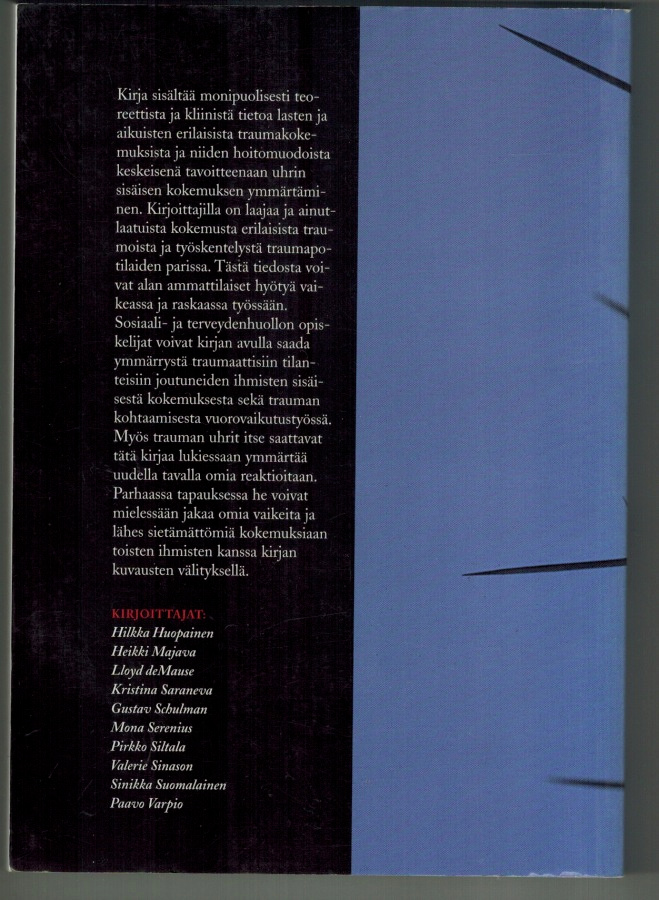 Kirja sisältää monipuolisesti teoreettista ja kliinistä tietoa lasten ja aikuisten erilaisista traumakokemuksista ja niiden hoitomuodoista keskeisenä tavoitteenaan uhrin sisäisen kokemuksen ymmärtäminen. Kirjoittajilla on laajaa ja ainutlaatuista kokemusta erilaisista traumoista ja työskentelystä traumapotilaiden parissa. Tästä tiedosta voivat alan ammattilaiset hyötyä vaikeassa ja raskaassa työssään. Sosiaali- ja terveydenhuollon opiskelijat voivat kirjan avulla saada ymmärrystä traumaattisiin tilanteisiin joutuneiden ihmisten sisäisestä kokemuksesta sekä trauman kohtaamisesta vuorovaikutustyössä. Myös trauman uhrit itse saattavat tätä kirjaa lukiessaan ymmärtää uudella tavalla omia reaktioitaan. Parhaassa tapauksessa he voivat mielessään jakaa omia vaikeita ja lähes sietämättömiä kokemuksiaan toisten ihmisten kanssa kirjan kuvausten välityksellä.

KIRJOITTAJAT:
Hilkka Huopainen
Heikki Majava
Lloyd deMause
Kristina Saraneva
Gustav Schulman
Mona Serenius
Pirkko Siltala
Valerie Sinason
Sinikka Suomalainen
Paavo Varpio